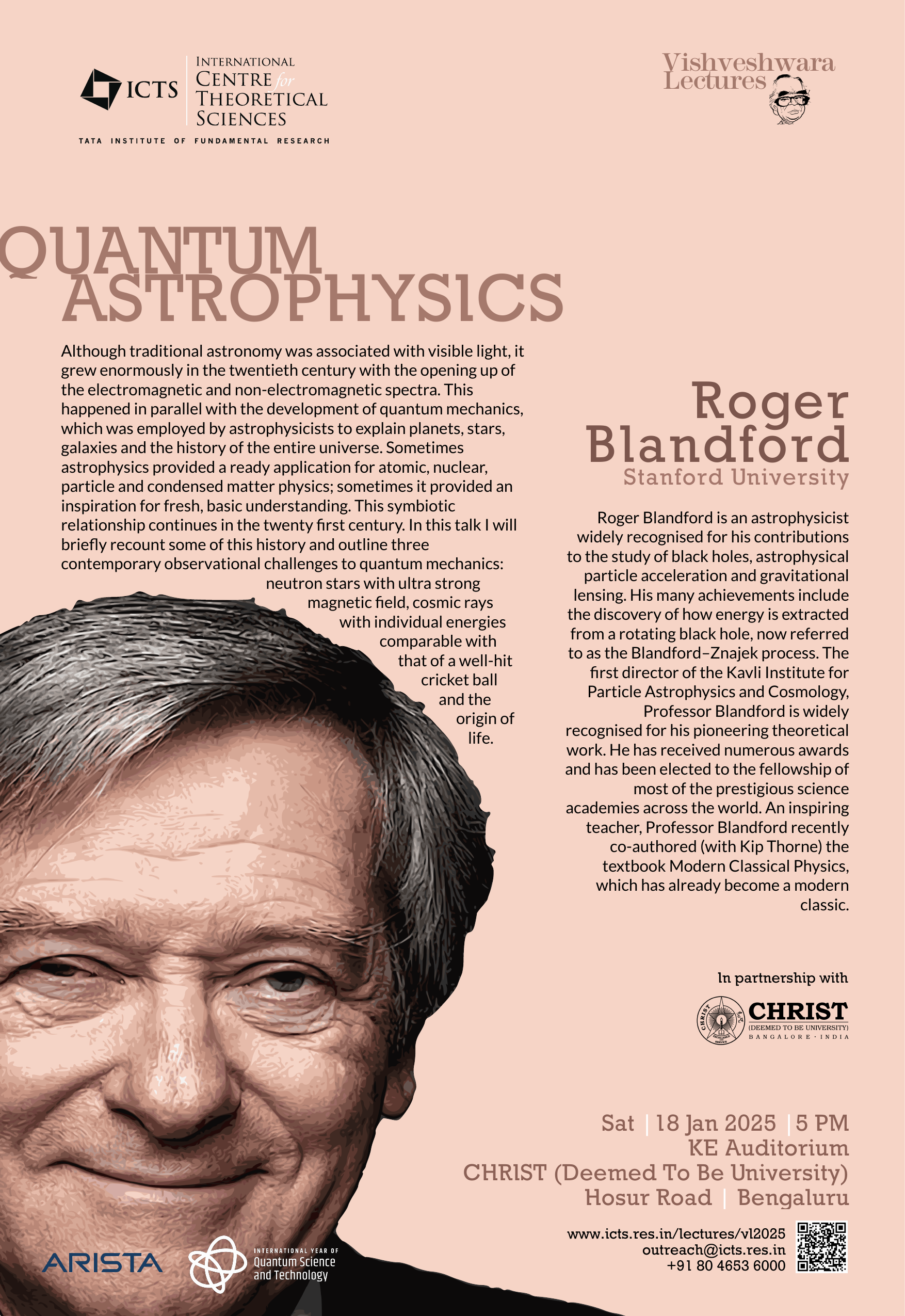 ICTS
INTERNATIONAL CENTRE for THEORETICAL SCIENCES
TATA INSTITUTE OF FUNDAMENTAL RESEARCH

Vishveshwara Lectures

QUANTUM ASTROPHYSICS

Although traditional astronomy was associated with visible light, it grew enormously in the twentieth century with the opening up of the electromagnetic and non-electromagnetic spectra. This happened in parallel with the development of quantum mechanics, which was employed by astrophysicists to explain planets, stars, galaxies and the history of the entire universe. Sometimes astrophysics provided a ready application for atomic, nuclear, particle and condensed matter physics; sometimes it provided an inspiration for fresh, basic understanding. This symbiotic relationship continues in the twenty first century. In this talk I will briefly recount some of this history and outline three contemporary observational challenges to quantum mechanics: neutron stars with ultra strong magnetic field, cosmic rays with individual energies comparable with that of a well-hit cricket ball and the origin of life.

Roger Blandford
Stanford University

Roger Blandford is an astrophysicist widely recognised for his contributions to the study of black holes, astrophysical particle acceleration and gravitational lensing. His many achievements include the discovery of how energy is extracted from a rotating black hole, now referred to as the Blandford–Znajek process. The first director of the Kavli Institute for Particle Astrophysics and Cosmology, Professor Blandford is widely recognised for his pioneering theoretical work. He has received numerous awards and has been elected to the fellowship of most of the prestigious science academies across the world. An inspiring teacher, Professor Blandford recently co-authored (with Kip Thorne) the textbook Modern Classical Physics, which has already become a modern classic.

In partnership with
CHRIST (DEEMED TO BE UNIVERSITY) BANGALORE · INDIA

Sat | 18 Jan 2025 | 5 PM
KE Auditorium
CHRIST (Deemed To Be University)
Hosur Road | Bengaluru

www.icts.res.in/lectures/vl2025
outreach@icts.res.in
+91 80 4653 6000

ARISTA
INTERNATIONAL YEAR OF Quantum Science and Technology